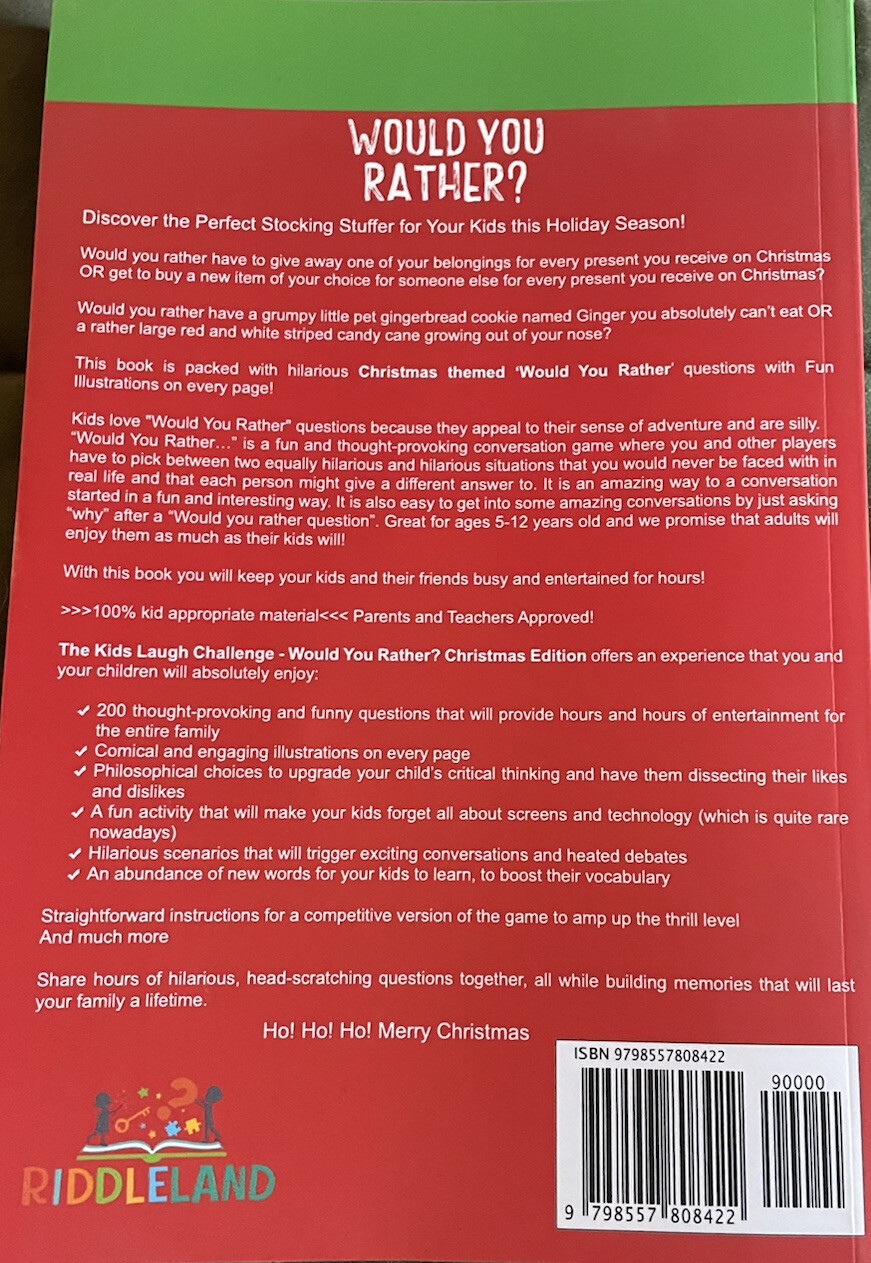 WOULD YOU RATHER?

Discover the Perfect Stocking Stuffer for Your Kids this Holiday Season!

Would you rather have to give away one of your belongings for every present you receive on Christmas OR get to buy a new item of your choice for someone else for every present you receive on Christmas?

Would you rather have a grumpy little pet gingerbread cookie named Ginger you absolutely can't eat OR a rather large red and white striped candy cane growing out of your nose?

This book is packed with hilarious Christmas themed 'Would You Rather' questions with Fun Illustrations on every page!

Kids love "Would You Rather" questions because they appeal to their sense of adventure and are silly. "Would You Rather..." is a fun and thought-provoking conversation game where you and other players have to pick between two equally hilarious and hilarious situations that you would never be faced with in real life and that each person might give a different answer to. It is an amazing way to a conversation started in a fun and interesting way. It is also easy to get into some amazing conversations by just asking "why" after a "Would you rather question". Great for ages 5-12 years old and we promise that adults will enjoy them as much as their kids will!

With this book you will keep your kids and their friends busy and entertained for hours!

>>>100% kid appropriate material<<< Parents and Teachers Approved!

The Kids Laugh Challenge - Would You Rather? Christmas Edition offers an experience that you and your children will absolutely enjoy:

✓ 200 thought-provoking and funny questions that will provide hours and hours of entertainment for the entire family
✓ Comical and engaging illustrations on every page
✓ Philosophical choices to upgrade your child's critical thinking and have them dissecting their likes and dislikes
✓ A fun activity that will make your kids forget all about screens and technology (which is quite rare nowadays)
✓ Hilarious scenarios that will trigger exciting conversations and heated debates
✓ An abundance of new words for your kids to learn, to boost their vocabulary

Straightforward instructions for a competitive version of the game to amp up the thrill level
And much more

Share hours of hilarious, head-scratching questions together, all while building memories that will last your family a lifetime.

Ho! Ho! Ho! Merry Christmas

RIDDLELAND

ISBN 9798557808422
90000
9 798557 808422